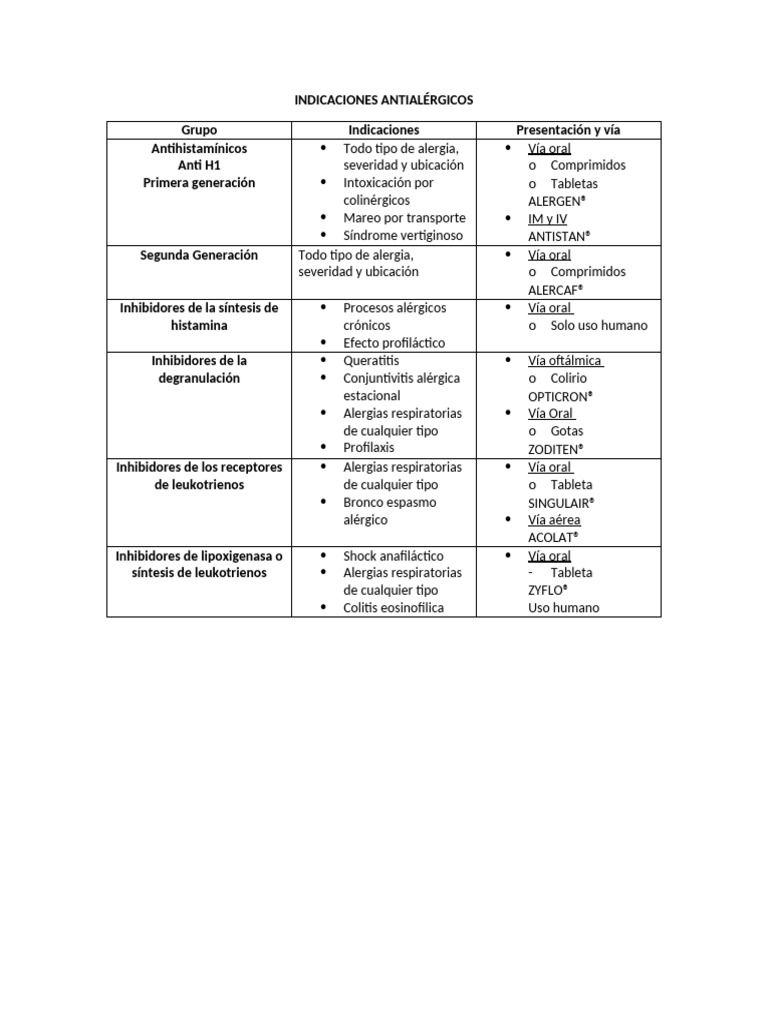 INDICACIONES ANTIALÉRGICOS

| Grupo | Indicaciones | Presentación y vía |
|---|---|---|
| Antihistamínicos Anti H1 Primera generación | • Todo tipo de alergia, severidad y ubicación • Intoxicación por colinérgicos • Mareo por transporte • Síndrome vertiginoso | • Vía oral o Comprimidos o Tabletas ALERGEN® • IM y IV ANTISTAN® |
| Segunda Generación | Todo tipo de alergia, severidad y ubicación | • Vía oral o Comprimidos ALERCAF® |
| Inhibidores de la síntesis de histamina | • Procesos alérgicos crónicos • Efecto profiláctico | • Vía oral o Solo uso humano |
| Inhibidores de la degranulación | • Queratitis • Conjuntivitis alérgica estacional • Alergias respiratorias de cualquier tipo • Profilaxis | • Vía oftálmica o Colirio OPTICRON® • Vía Oral o Gotas ZODITEN® |
| Inhibidores de los receptores de leukotrienos | • Alergias respiratorias de cualquier tipo • Bronco espasmo alérgico | • Vía oral o Tableta SINGULAIR® • Vía aérea ACOLAT® |
| Inhibidores de lipoxigenasa o síntesis de leukotrienos | • Shock anafiláctico • Alergias respiratorias de cualquier tipo • Colitis eosinofílica | • Vía oral - Tableta ZYFLO® Uso humano |